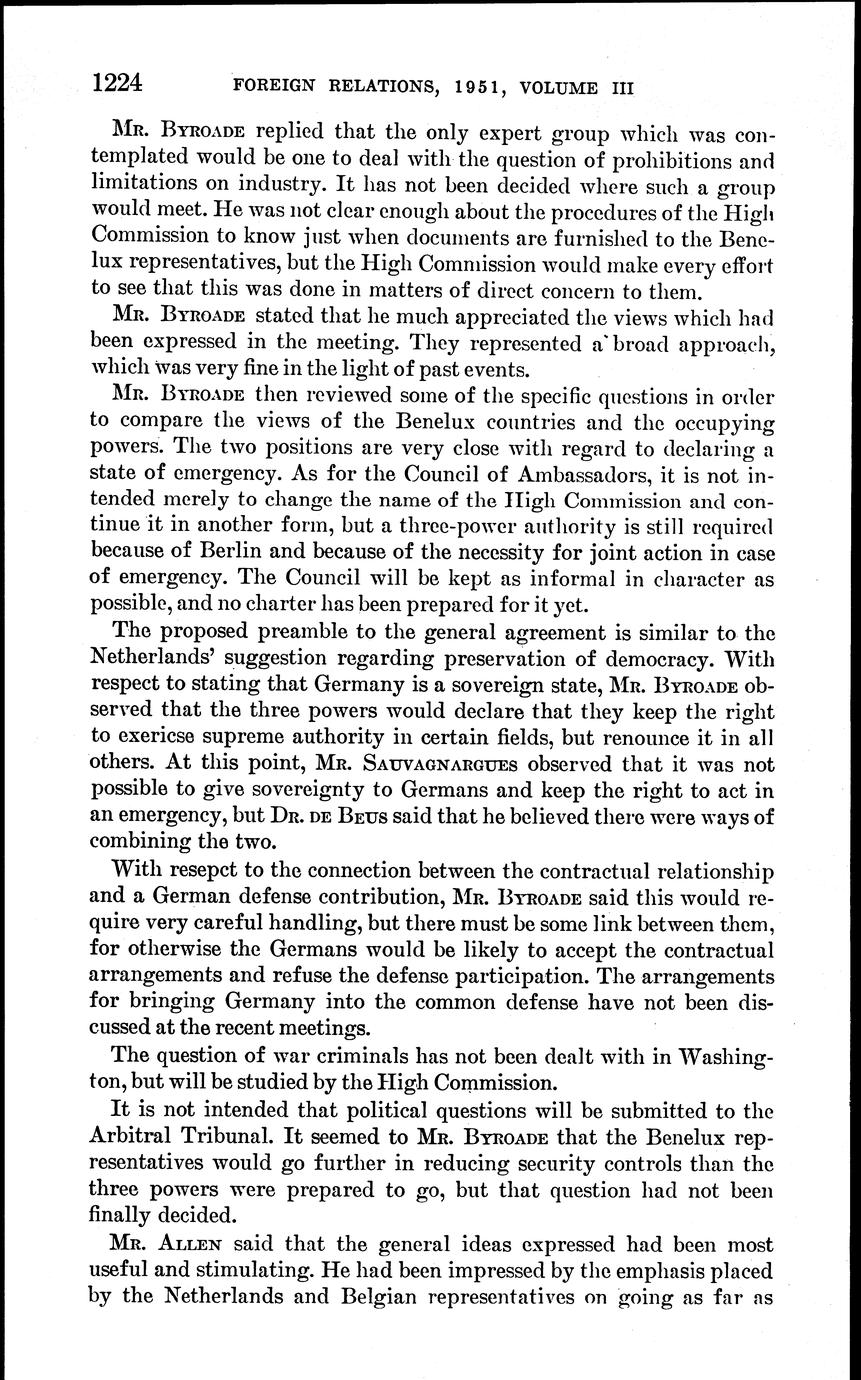 1224 FOREIGN RELATIONS, 1951, VOLUME III

Mr. Byroade replied that the only expert group which was contemplated would be one to deal with the question of prohibitions and limitations on industry. It has not been decided where such a group would meet. He was not clear enough about the procedures of the High Commission to know just when documents are furnished to the Benelux representatives, but the High Commission would make every effort to see that this was done in matters of direct concern to them.

Mr. Byroade stated that he much appreciated the views which had been expressed in the meeting. They represented a broad approach, which was very fine in the light of past events.

Mr. Byroade then reviewed some of the specific questions in order to compare the views of the Benelux countries and the occupying powers. The two positions are very close with regard to declaring a state of emergency. As for the Council of Ambassadors, it is not intended merely to change the name of the High Commission and continue it in another form, but a three-power authority is still required because of Berlin and because of the necessity for joint action in case of emergency. The Council will be kept as informal in character as possible, and no charter has been prepared for it yet.

The proposed preamble to the general agreement is similar to the Netherlands' suggestion regarding preservation of democracy. With respect to stating that Germany is a sovereign state, Mr. Byroade observed that the three powers would declare that they keep the right to exericse supreme authority in certain fields, but renounce it in all others. At this point, Mr. Sauvagnargues observed that it was not possible to give sovereignty to Germans and keep the right to act in an emergency, but Dr. de Beus said that he believed there were ways of combining the two.

With resepct to the connection between the contractual relationship and a German defense contribution, Mr. Byroade said this would require very careful handling, but there must be some link between them, for otherwise the Germans would be likely to accept the contractual arrangements and refuse the defense participation. The arrangements for bringing Germany into the common defense have not been discussed at the recent meetings.

The question of war criminals has not been dealt with in Washington, but will be studied by the High Commission.

It is not intended that political questions will be submitted to the Arbitral Tribunal. It seemed to Mr. Byroade that the Benelux representatives would go further in reducing security controls than the three powers were prepared to go, but that question had not been finally decided.

Mr. Allen said that the general ideas expressed had been most useful and stimulating. He had been impressed by the emphasis placed by the Netherlands and Belgian representatives on going as far as